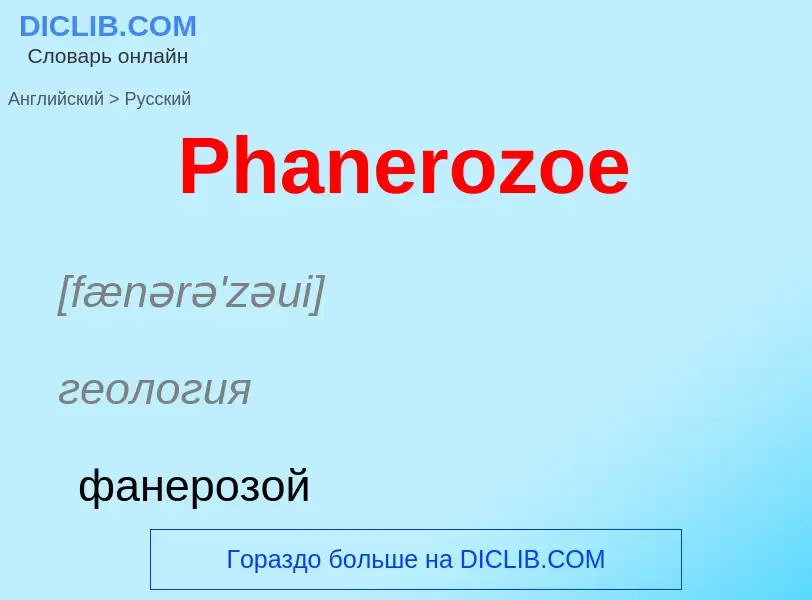 DICLIB.COM
Словарь онлайн

Английский > Русский

Phanerozoe

[fænərə'zəui]

геология

фанерозой

Гораздо больше на DICLIB.COM